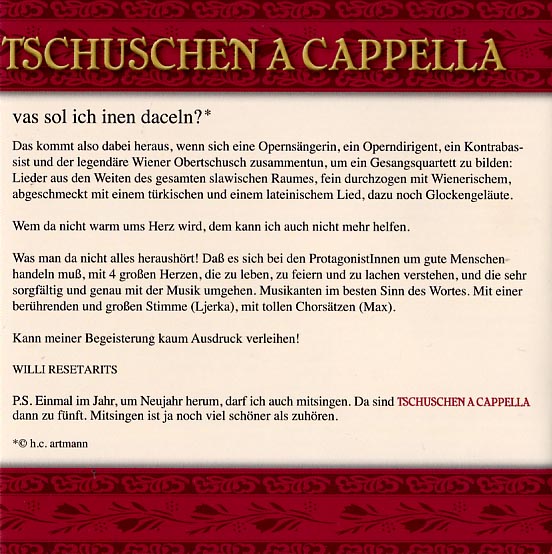 TSCHUSCHEN A CAPPELLA

vas sol ich inen daceln?*

Das kommt also dabei heraus, wenn sich eine Opernsängerin, ein Operndirigent, ein Kontrabassist und der legendäre Wiener Obertschusch zusammentun, um ein Gesangsquartett zu bilden: Lieder aus den Weiten des gesamten slawischen Raumes, fein durchzogen mit Wienerischem, abgeschmeckt mit einem türkischen und einem lateinischem Lied, dazu noch Glockengeläute.

Wem da nicht warm ums Herz wird, dem kann ich auch nicht mehr helfen.

Was man da nicht alles heraushört! Daß es sich bei den ProtagonistInnen um gute Menschen handeln muß, mit 4 großen Herzen, die zu leben, zu feiern und zu lachen verstehen, und die sehr sorgfältig und genau mit der Musik umgehen. Musikanten im besten Sinn des Wortes. Mit einer berührenden und großen Stimme (Ljerka), mit tollen Chorsätzen (Max).

Kann meiner Begeisterung kaum Ausdruck verleihen!

WILLI RESETARITS

P.S. Einmal im Jahr, um Neujahr herum, darf ich auch mitsingen. Da sind TSCHUSCHEN A CAPPELLA dann zu fünft. Mitsingen ist ja noch viel schöner als zuhören.

*© h.c. artmann